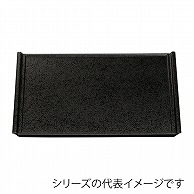 シリーズの代表イメージです